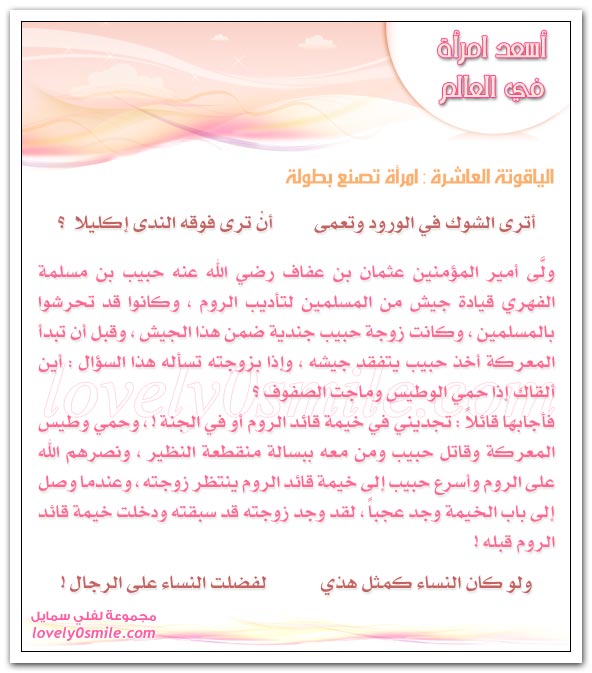 أسعد امرأة في العالم

الياقوتة العاشرة : امرأة تصنع بطولة

أترى الشوك في الورود وتعمى        أنْ ترى فوقه الندى إكليلا ؟

ولَّى أمير المؤمنين عثمان بن عفاف رضي الله عنه حبيب بن مسلمة الفهري قيادة جيش من المسلمين لتأديب الروم ، وكانوا قد تحرشوا بالمسلمين ، وكانت زوجة حبيب جندية ضمن هذا الجيش ، وقبل أن تبدأ المعركة أخذ حبيب يتفقد جيشه ، وإذا بزوجته تسأله هذا السؤال : أين ألقاك إذا حمي الوطيس وماجت الصفوف ؟

فأجابها قائلاً : تجديني في خيمة قائد الروم أو في الجنة ! ، وحمي وطيس المعركة وقاتل حبيب ومن معه ببسالة منقطعة النظير ، ونصرهم الله على الروم وأسرع حبيب إلى خيمة قائد الروم ينتظر زوجته ، وعندما وصل إلى باب الخيمة وجد عجباً ، لقد وجد زوجته قد سبقته ودخلت خيمة قائد الروم قبله !

ولو كان النساء كمثل هذي        لفضلت النساء على الرجال !

lovely0smile.com

مجموعة لفلي سمايل
lovely0smile.com